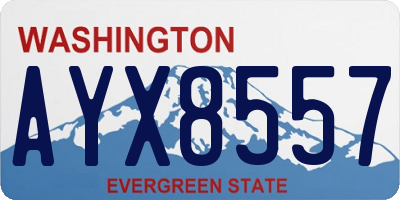 WASHINGTON

AYX8557

EVERGREEN STATE